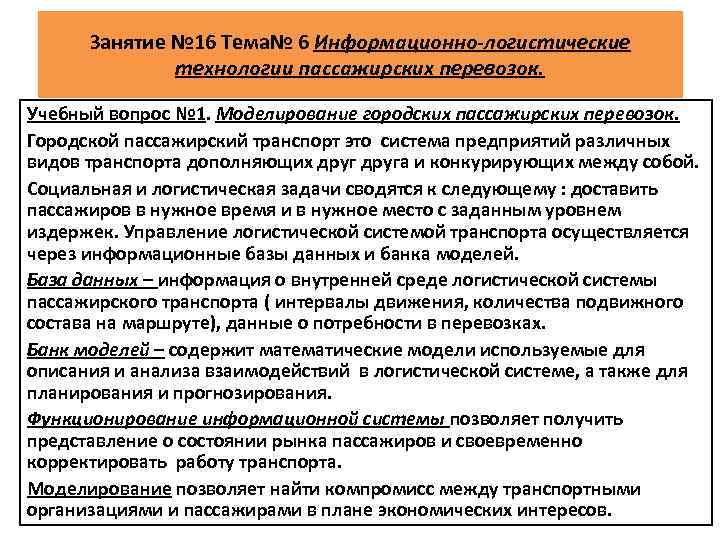 Занятие №16 Тема№ 6 Информационно-логистические технологии пассажирских перевозок.

Учебный вопрос №1. Моделирование городских пассажирских перевозок.

Городской пассажирский транспорт это система предприятий различных видов транспорта дополняющих друг друга и конкурирующих между собой.

Социальная и логистическая задачи сводятся к следующему : доставить пассажиров в нужное время и в нужное место с заданным уровнем издержек. Управление логистической системой транспорта осуществляется через информационные базы данных и банка моделей.

База данных – информация о внутренней среде логистической системы пассажирского транспорта ( интервалы движения, количества подвижного состава на маршруте), данные о потребности в перевозках.

Банк моделей – содержит математические модели используемые для описания и анализа взаимодействий в логистической системе, а также для планирования и прогнозирования.

Функционирование информационной системы позволяет получить представление о состоянии рынка пассажиров и своевременно корректировать работу транспорта.

Моделирование позволяет найти компромисс между транспортными организациями и пассажирами в плане экономических интересов.